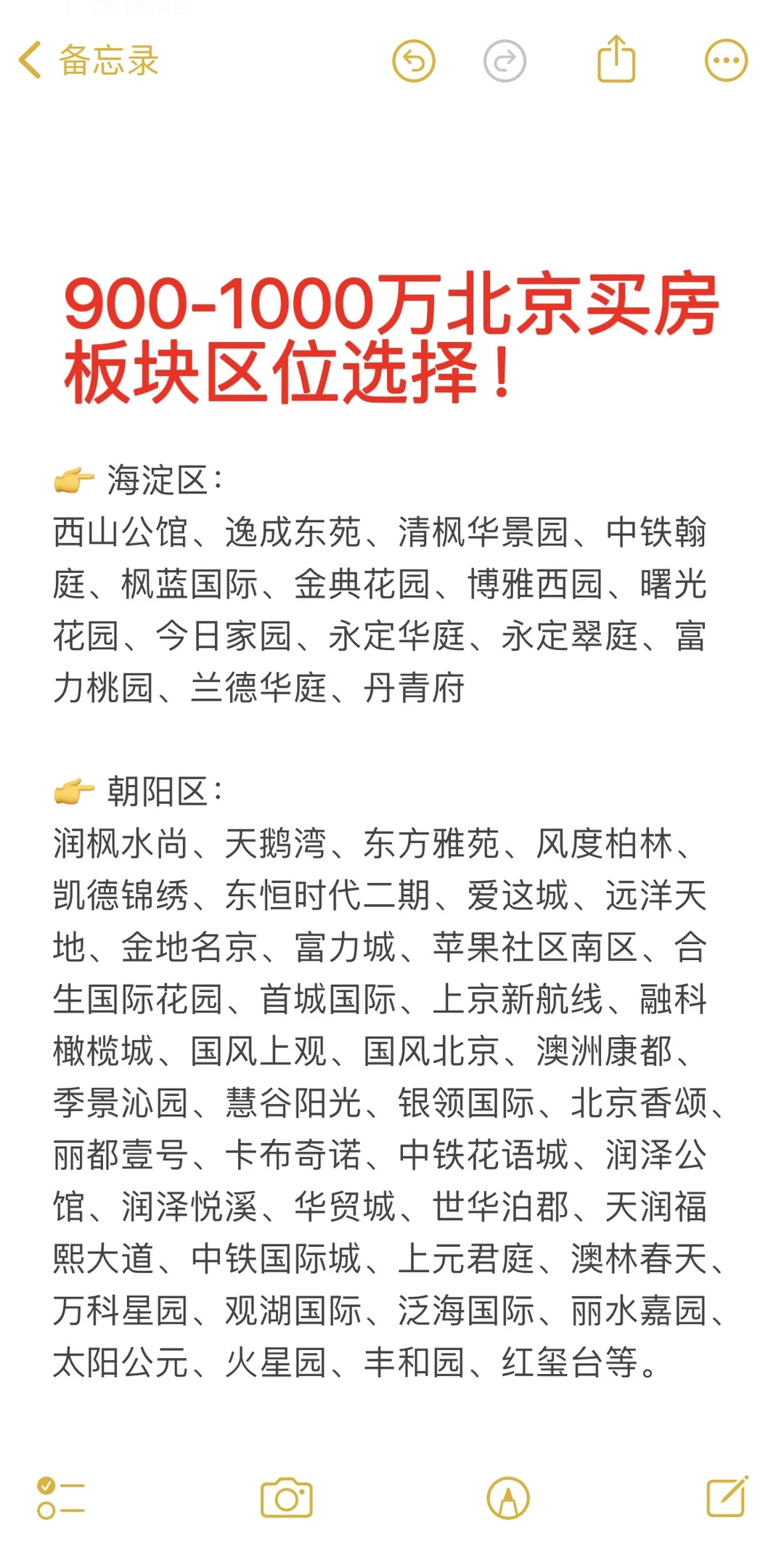 备忘录

900-1000万北京买房板块区位选择！

👉 海淀区：
西山公馆、逸成东苑、清枫华景园、中铁翰庭、枫蓝国际、金典花园、博雅西园、曙光花园、今日家园、永定华庭、永定翠庭、富力桃园、兰德华庭、丹青府

👉 朝阳区：
润枫水尚、天鹅湾、东方雅苑、风度柏林、凯德锦绣、东恒时代二期、爱这城、远洋天地、金地名京、富力城、苹果社区南区、合生国际花园、首城国际、上京新航线、融科橄榄城、国风上观、国风北京、澳洲康都、季景沁园、慧谷阳光、银领国际、北京香颂、丽都壹号、卡布奇诺、中铁花语城、润泽公馆、润泽悦溪、华贸城、世华泊郡、天润福熙大道、中铁国际城、上元君庭、澳林春天、万科星园、观湖国际、泛海国际、丽水嘉园、太阳公元、火星园、丰和园、红玺台等。